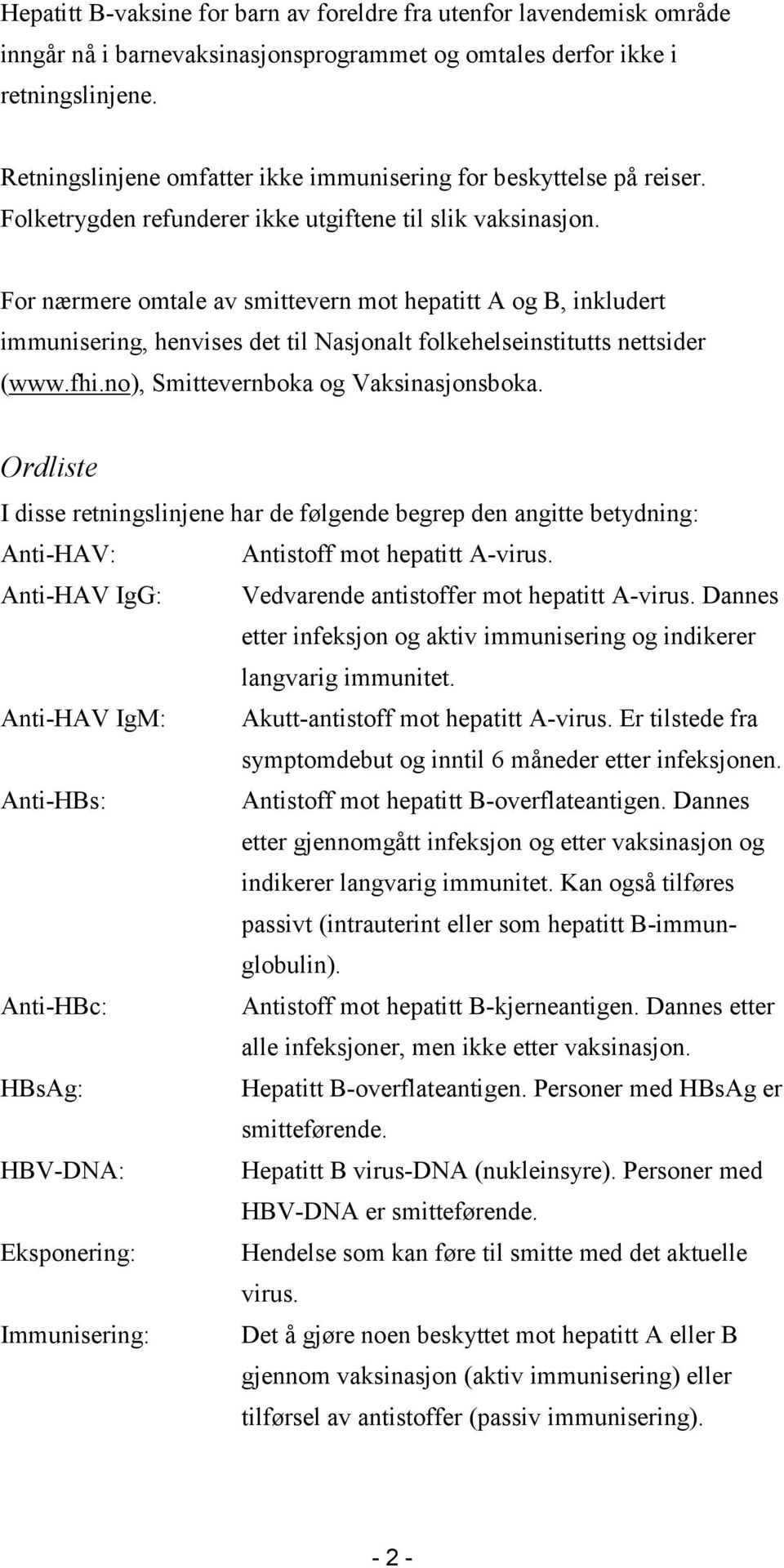 Hepatitt B-vaksine for barn av foreldre fra utenfor lavendemisk område inngår nå i barnevaksinasjonsprogrammet og omtales derfor ikke i retningslinjene.

Retningslinjene omfatter ikke immunisering for beskyttelse på reiser. Folketrygden refunderer ikke utgiftene til slik vaksinasjon.

For nærmere omtale av smittevern mot hepatitt A og B, inkludert immunisering, henvises det til Nasjonalt folkehelseinstitutts nettsider (www.fhi.no), Smittevernboka og Vaksinasjonsboka.

Ordliste

I disse retningslinjene har de følgende begrep den angitte betydning:

Anti-HAV: Antistoff mot hepatitt A-virus.

Anti-HAV IgG: Vedvarende antistoffer mot hepatitt A-virus. Dannes etter infeksjon og aktiv immunisering og indikerer langvarig immunitet.

Anti-HAV IgM: Akutt-antistoff mot hepatitt A-virus. Er tilstede fra symptomdebut og inntil 6 måneder etter infeksjonen.

Anti-HBs: Antistoff mot hepatitt B-overflateantigen. Dannes etter gjennomgått infeksjon og etter vaksinasjon og indikerer langvarig immunitet. Kan også tilføres passivt (intrauterint eller som hepatitt B-immunglobulin).

Anti-HBc: Antistoff mot hepatitt B-kjerneantigen. Dannes etter alle infeksjoner, men ikke etter vaksinasjon.

HBsAg: Hepatitt B-overflateantigen. Personer med HBsAg er smitteførende.

HBV-DNA: Hepatitt B virus-DNA (nukleinsyre). Personer med HBV-DNA er smitteførende.

Eksponering: Hendelse som kan føre til smitte med det aktuelle virus.

Immunisering: Det å gjøre noen beskyttet mot hepatitt A eller B gjennom vaksinasjon (aktiv immunisering) eller tilførsel av antistoffer (passiv immunisering).

- 2 -